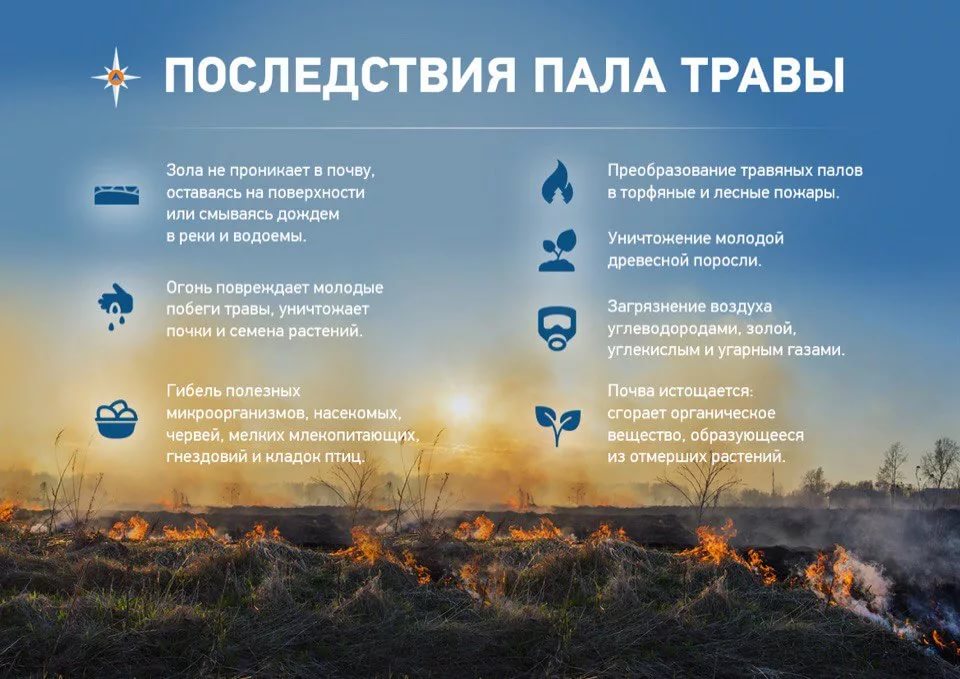 ПОСЛЕДСТВИЯ ПАЛА ТРАВЫ

Зола не проникает в почву, оставаясь на поверхности или смываясь дождем в реки и водоемы.

Огонь повреждает молодые побеги травы, уничтожает почки и семена растений.

Гибель полезных микроорганизмов, насекомых, червей, мелких млекопитающих, гнездовий и кладок птиц.

Преобразование травяных палов в торфяные и лесные пожары.

Уничтожение молодой древесной поросли.

Загрязнение воздуха углеводородами, золой, углекислым и угарным газами.

Почва истощается: сгорает органическое вещество, образующееся из отмерших растений.